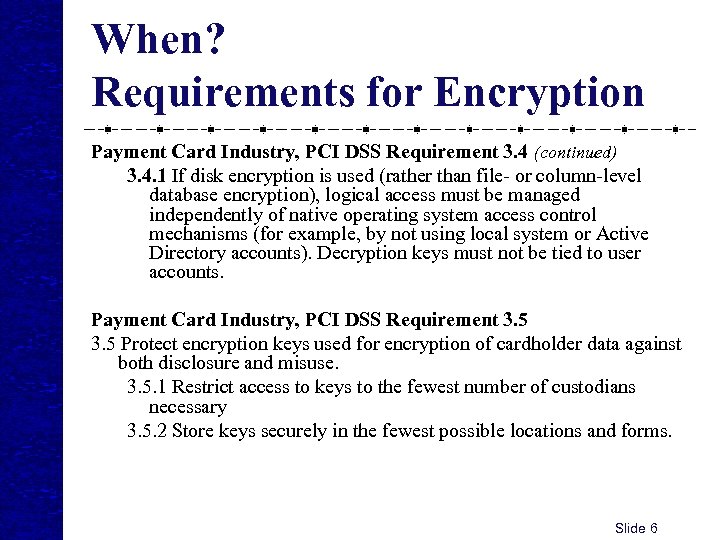 When?
Requirements for Encryption

Payment Card Industry, PCI DSS Requirement 3.4 (continued)

3.4.1 If disk encryption is used (rather than file- or column-level database encryption), logical access must be managed independently of native operating system access control mechanisms (for example, by not using local system or Active Directory accounts). Decryption keys must not be tied to user accounts.

Payment Card Industry, PCI DSS Requirement 3.5

3.5 Protect encryption keys used for encryption of cardholder data against both disclosure and misuse.

3.5.1 Restrict access to keys to the fewest number of custodians necessary

3.5.2 Store keys securely in the fewest possible locations and forms.

Slide 6